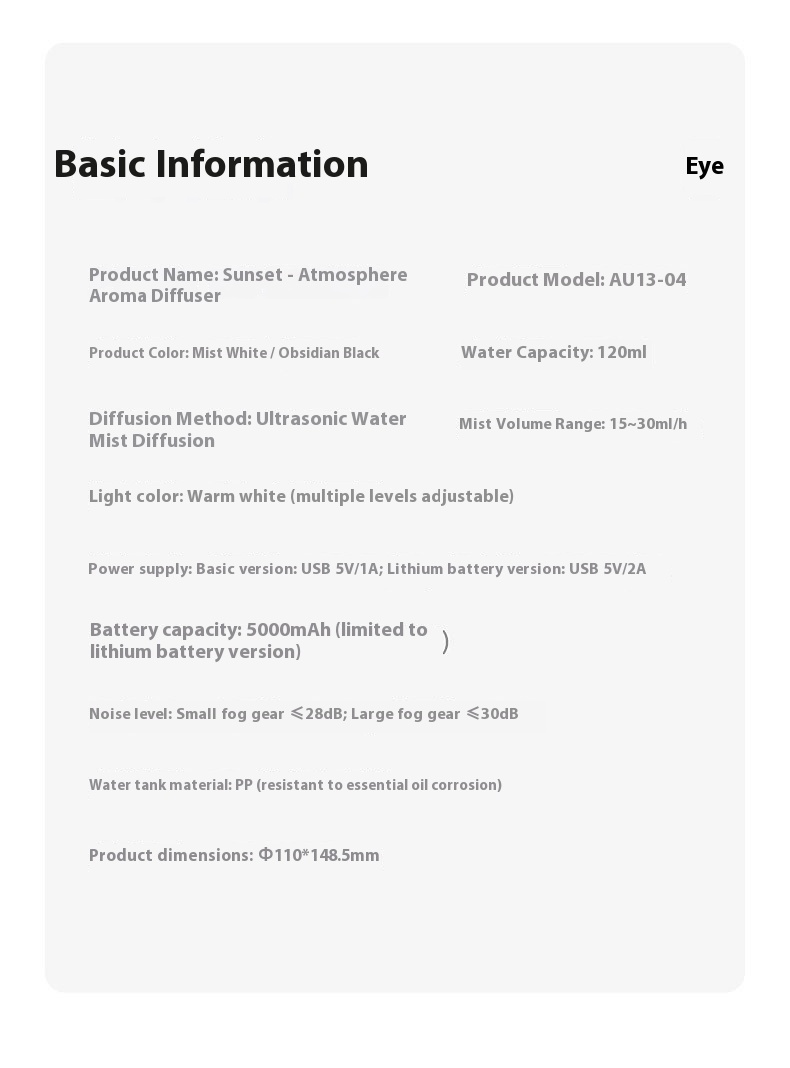 Basic Information

Eye

Product Name: Sunset - Atmosphere Aroma Diffuser

Product Model: AU13-04

Product Color: Mist White / Obsidian Black

Water Capacity: 120ml

Diffusion Method: Ultrasonic Water Mist Diffusion

Mist Volume Range: 15~30ml/h

Light color: Warm white (multiple levels adjustable)

Power supply: Basic version: USB 5V/1A; Lithium battery version: USB 5V/2A

Battery capacity: 5000mAh (limited to lithium battery version)

)

Noise level: Small fog gear ≤28dB; Large fog gear ≤30dB

Water tank material: PP (resistant to essential oil corrosion)

Product dimensions: Φ110*148.5mm